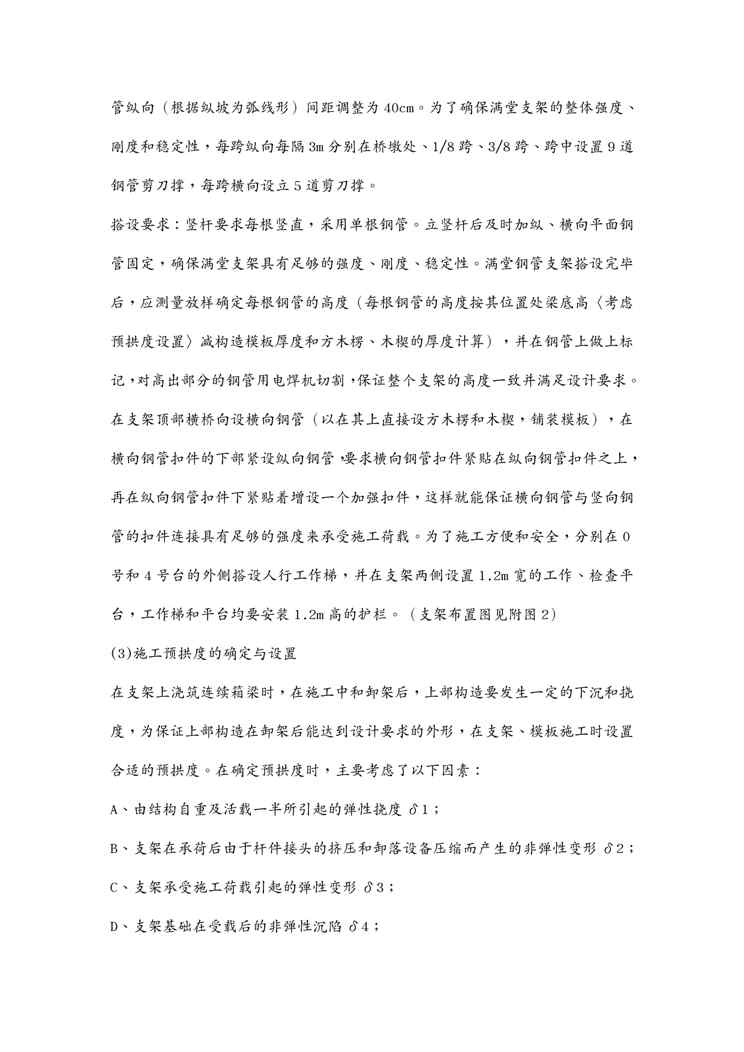 管纵向（根据纵坡为弧线形）间距调整为 40cm。为了确保满堂支架的整体强度、刚度和稳定性，每跨纵向每隔 3m 分别在桥墩处、1/8 跨、3/8 跨、跨中设置 9 道钢管剪刀撑，每跨横向设立 5 道剪刀撑。

搭设要求：竖杆要求每根竖直，采用单根钢管。立竖杆后及时加纵、横向平面钢管固定，确保满堂支架具有足够的强度、刚度、稳定性。满堂钢管支架搭设完毕后，应测量放样确定每根钢管的高度（每根钢管的高度按其位置处梁底高〈考虑预拱度设置〉减构造模板厚度和方木楞、木楔的厚度计算），并在钢管上做上标记，对高出部分的钢管用电焊机切割，保证整个支架的高度一致并满足设计要求。在支架顶部横桥向设横向钢管（以在其上直接设方木楞和木楔，铺装模板），在横向钢管扣件的下部紧设纵向钢管，要求横向钢管扣件紧贴在纵向钢管扣件之上，再在纵向钢管扣件下紧贴着增设一个加强扣件，这样就能保证横向钢管与竖向钢管的扣件连接具有足够的强度来承受施工荷载。为了施工方便和安全，分别在 0 号和 4 号台的外侧搭设人行工作梯，并在支架两侧设置 1.2m 宽的工作、检查平台，工作梯和平台均要安装 1.2m 高的护栏。（支架布置图见附图 2）

(3)施工预拱度的确定与设置

在支架上浇筑连续箱梁时，在施工中和卸架后，上部构造要发生一定的下沉和挠度，为保证上部构造在卸架后能达到设计要求的外形，在支架、模板施工时设置合适的预拱度。在确定预拱度时，主要考虑了以下因素：

A、由结构自重及活载一半所引起的弹性挠度 δ1；

B、支架在承荷后由于杆件接头的挤压和卸落设备压缩而产生的非弹性变形 δ2；

C、支架承受施工荷载引起的弹性变形 δ3；

D、支架基础在受载后的非弹性沉陷 δ4；